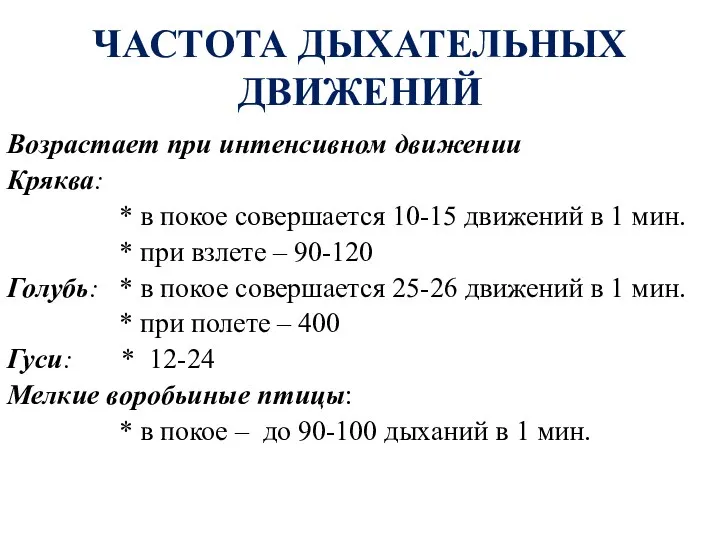 ЧАСТОТА ДЫХАТЕЛЬНЫХ ДВИЖЕНИЙ

Возрастает при интенсивном движении
Кряква:
* в покое совершается 10-15 движений в 1 мин.
* при взлете – 90-120
Голубь: * в покое совершается 25-26 движений в 1 мин.
* при полете – 400
Гуси: * 12-24
Мелкие воробьиные птицы:
* в покое – до 90-100 дыханий в 1 мин.